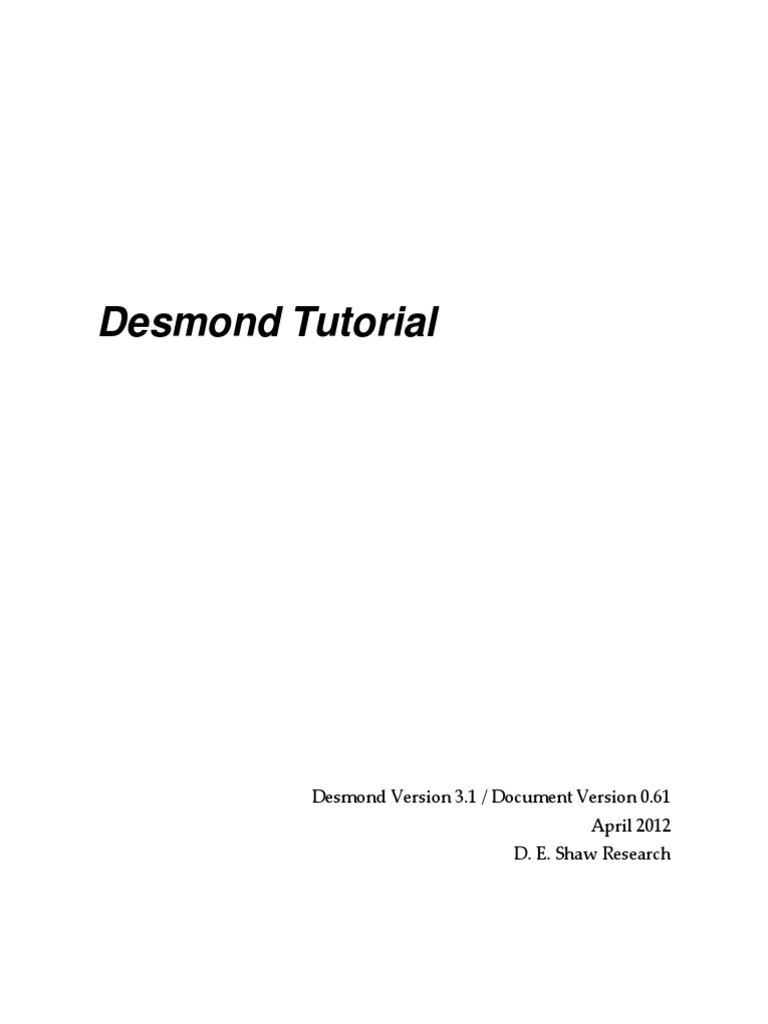 Desmond Tutorial

Desmond Version 3.1 / Document Version 0.61
April 2012
D. E. Shaw Research